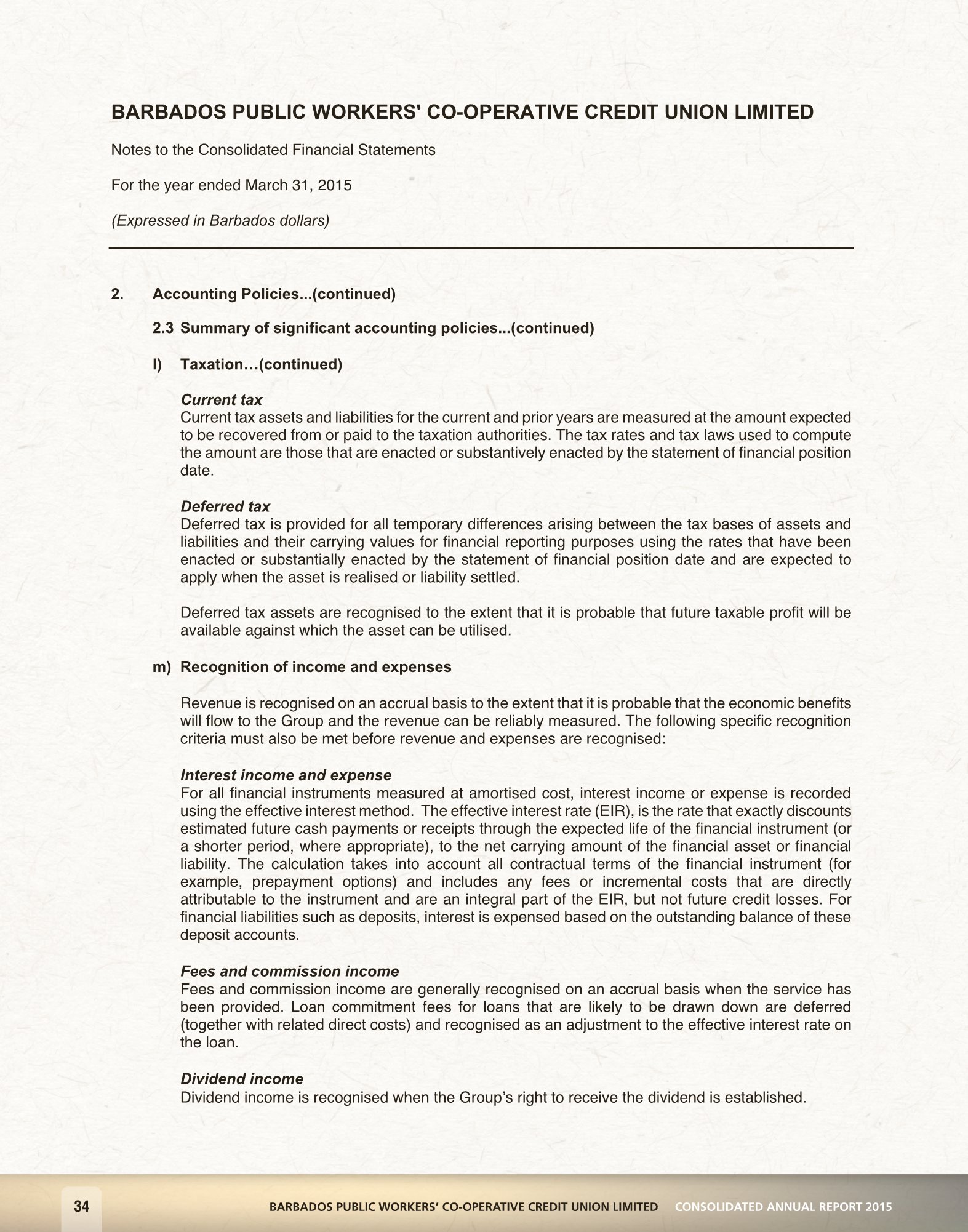 BARBADOS PUBLIC WORKERS' CO-OPERATIVE CREDIT UNION LIMITED

Notes to the Consolidated Financial Statements

For the year ended March 31, 2015

(Expressed in Barbados dollars)

2. Accounting Policies...(continued)

2.3 Summary of significant accounting policies...(continued)

l) Taxation…(continued)

Current tax
Current tax assets and liabilities for the current and prior years are measured at the amount expected to be recovered from or paid to the taxation authorities. The tax rates and tax laws used to compute the amount are those that are enacted or substantively enacted by the statement of financial position date.

Deferred tax
Deferred tax is provided for all temporary differences arising between the tax bases of assets and liabilities and their carrying values for financial reporting purposes using the rates that have been enacted or substantially enacted by the statement of financial position date and are expected to apply when the asset is realised or liability settled.

Deferred tax assets are recognised to the extent that it is probable that future taxable profit will be available against which the asset can be utilised.

m) Recognition of income and expenses

Revenue is recognised on an accrual basis to the extent that it is probable that the economic benefits will flow to the Group and the revenue can be reliably measured. The following specific recognition criteria must also be met before revenue and expenses are recognised:

Interest income and expense
For all financial instruments measured at amortised cost, interest income or expense is recorded using the effective interest method. The effective interest rate (EIR), is the rate that exactly discounts estimated future cash payments or receipts through the expected life of the financial instrument (or a shorter period, where appropriate), to the net carrying amount of the financial asset or financial liability. The calculation takes into account all contractual terms of the financial instrument (for example, prepayment options) and includes any fees or incremental costs that are directly attributable to the instrument and are an integral part of the EIR, but not future credit losses. For financial liabilities such as deposits, interest is expensed based on the outstanding balance of these deposit accounts.

Fees and commission income
Fees and commission income are generally recognised on an accrual basis when the service has been provided. Loan commitment fees for loans that are likely to be drawn down are deferred (together with related direct costs) and recognised as an adjustment to the effective interest rate on the loan.

Dividend income
Dividend income is recognised when the Group's right to receive the dividend is established.

34 BARBADOS PUBLIC WORKERS' CO-OPERATIVE CREDIT UNION LIMITED CONSOLIDATED ANNUAL REPORT 2015